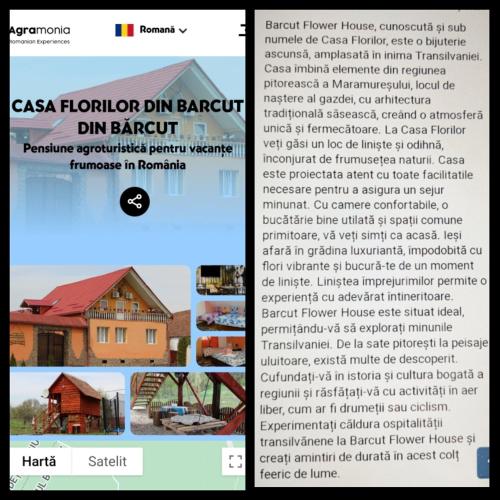 Agramonia
Romanian Experiences

Română

CASA FLORILOR DIN BARCUT DIN BĂRCUT
Pensiune agroturistică pentru vacanțe frumoase în România

Hartă
Satelit

Barcut Flower House, cunoscută și sub numele de Casa Florilor, este o bijuterie ascunsă, amplasată în inima Transilvaniei. Casa îmbină elemente din regiunea pitorească a Maramureșului, locul de naștere al gazdei, cu arhitectura tradițională săsească, creând o atmosferă unică și fermecătoare. La Casa Florilor veți găsi un loc de liniște și odihnă, înconjurat de frumusețea naturii. Casa este proiectata atent cu toate facilitatile necesare pentru a asigura un sejur minunat. Cu camere confortabile, o bucătărie bine utilată și spații comune primitoare, vă veți simți ca acasă. Ieși afară în grădina luxuriantă, împodobită cu flori vibrante și bucură-te de un moment de liniște. Liniștea împrejurimilor permite o experiență cu adevărat întineritoare. Barcut Flower House este situat ideal, permițându-vă să explorați minunile Transilvaniei. De la sate pitorești la peisaje uluitoare, există multe de descoperit. Cufundați-vă în istoria și cultura bogată a regiunii și răsfățați-vă cu activități în aer liber, cum ar fi drumeții sau ciclism. Experimentați căldura ospitalității transilvănene la Barcut Flower House și creați amintiri de durată în acest colț feeric de lume.